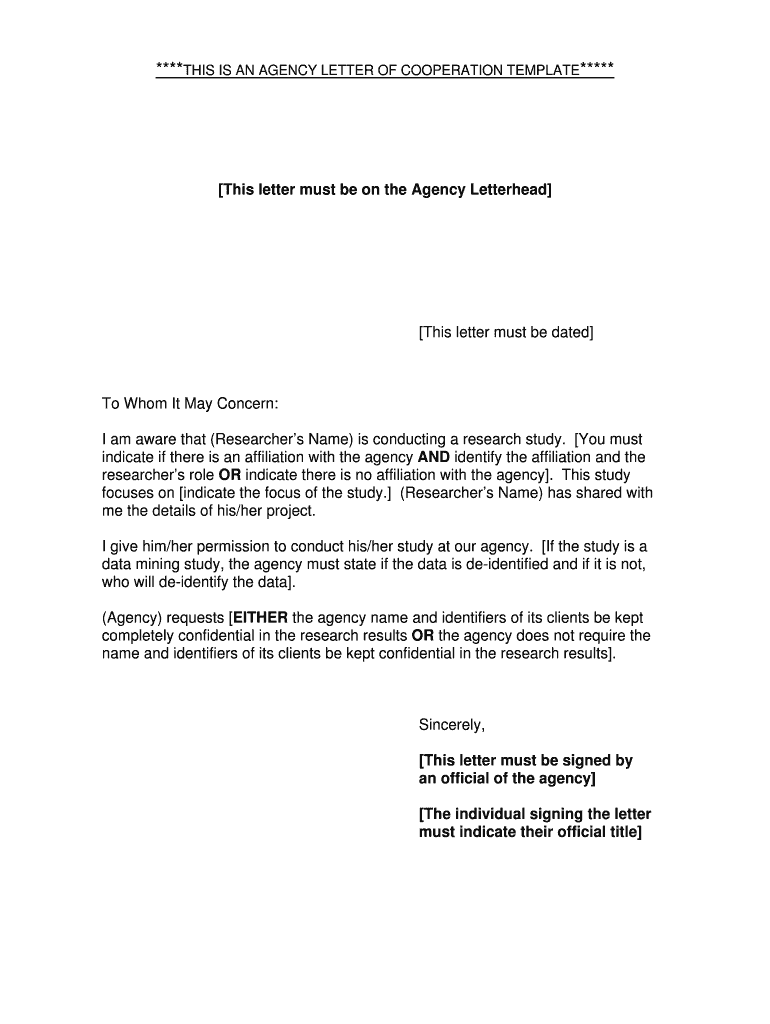 ****THIS IS AN AGENCY LETTER OF COOPERATION TEMPLATE*****

[This letter must be on the Agency Letterhead]

[This letter must be dated]

To Whom It May Concern:

I am aware that (Researcher's Name) is conducting a research study. [You must indicate if there is an affiliation with the agency AND identify the affiliation and the researcher's role OR indicate there is no affiliation with the agency]. This study focuses on [indicate the focus of the study.] (Researcher's Name) has shared with me the details of his/her project.

I give him/her permission to conduct his/her study at our agency. [If the study is a data mining study, the agency must state if the data is de-identified and if it is not, who will de-identify the data].

(Agency) requests [EITHER the agency name and identifiers of its clients be kept completely confidential in the research results OR the agency does not require the name and identifiers of its clients be kept confidential in the research results].

Sincerely,

[This letter must be signed by an official of the agency]

[The individual signing the letter must indicate their official title]